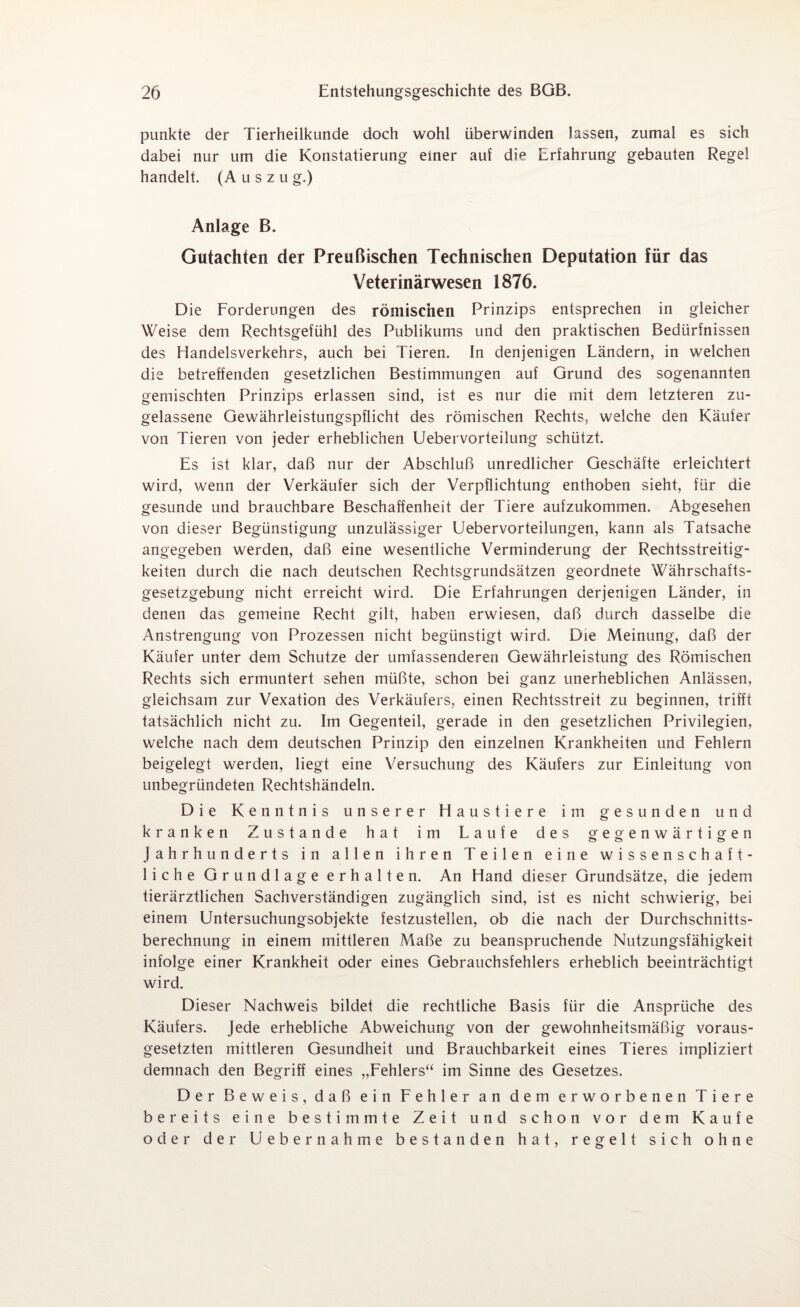 26 Entstehungsgeschichte des BGB.

punkte der Tierheilkunde doch wohl überwinden lassen, zumal es sich dabei nur um die Konstatierung einer auf die Erfahrung gebauten Regel handelt. (Auszug.)

Anlage B.

Gutachten der Preußischen Technischen Deputation für das Veterinärwesen 1876.

Die Forderungen des römischen Prinzips entsprechen in gleicher Weise dem Rechtsgefühl des Publikums und den praktischen Bedürfnissen des Handelsverkehrs, auch bei Tieren. In denjenigen Ländern, in welchen die betreffenden gesetzlichen Bestimmungen auf Grund des sogenannten gemischten Prinzips erlassen sind, ist es nur die mit dem letzteren zugelassene Gewährleistungspflicht des römischen Rechts, welche den Käufer von Tieren von jeder erheblichen Uebervorteilung schützt.

Es ist klar, daß nur der Abschluß unredlicher Geschäfte erleichtert wird, wenn der Verkäufer sich der Verpflichtung enthoben sieht, für die gesunde und brauchbare Beschaffenheit der Tiere aufzukommen. Abgesehen von dieser Begünstigung unzulässiger Uebervorteilungen, kann als Tatsache angegeben werden, daß eine wesentliche Verminderung der Rechtsstreitigkeiten durch die nach deutschen Rechtsgrundsätzen geordnete Währschaftsgesetzgebung nicht erreicht wird. Die Erfahrungen derjenigen Länder, in denen das gemeine Recht gilt, haben erwiesen, daß durch dasselbe die Anstrengung von Prozessen nicht begünstigt wird. Die Meinung, daß der Käufer unter dem Schutze der umfassenderen Gewährleistung des Römischen Rechts sich ermuntert sehen müßte, schon bei ganz unerheblichen Anlässen, gleichsam zur Vexation des Verkäufers, einen Rechtsstreit zu beginnen, trifft tatsächlich nicht zu. Im Gegenteil, gerade in den gesetzlichen Privilegien, welche nach dem deutschen Prinzip den einzelnen Krankheiten und Fehlern beigelegt werden, liegt eine Versuchung des Käufers zur Einleitung von unbegründeten Rechtshändeln.

Die Kenntnis unserer Haustiere im gesunden und kranken Zustande hat im Laufe des gegenwärtigen Jahrhunderts in allen ihren Teilen eine wissenschaftliche Grundlage erhalten. An Hand dieser Grundsätze, die jedem tierärztlichen Sachverständigen zugänglich sind, ist es nicht schwierig, bei einem Untersuchungsobjekte festzustellen, ob die nach der Durchschnittsberechnung in einem mittleren Maße zu beanspruchende Nutzungsfähigkeit infolge einer Krankheit oder eines Gebrauchsfehlers erheblich beeinträchtigt wird.

Dieser Nachweis bildet die rechtliche Basis für die Ansprüche des Käufers. Jede erhebliche Abweichung von der gewohnheitsmäßig vorausgesetzten mittleren Gesundheit und Brauchbarkeit eines Tieres impliziert demnach den Begriff eines „Fehlers“ im Sinne des Gesetzes.

Der Beweis, daß ein Fehler an dem erworbenen Tiere bereits eine bestimmte Zeit und schon vor dem Kaufe oder der Uebernahme bestanden hat, regelt sich ohne